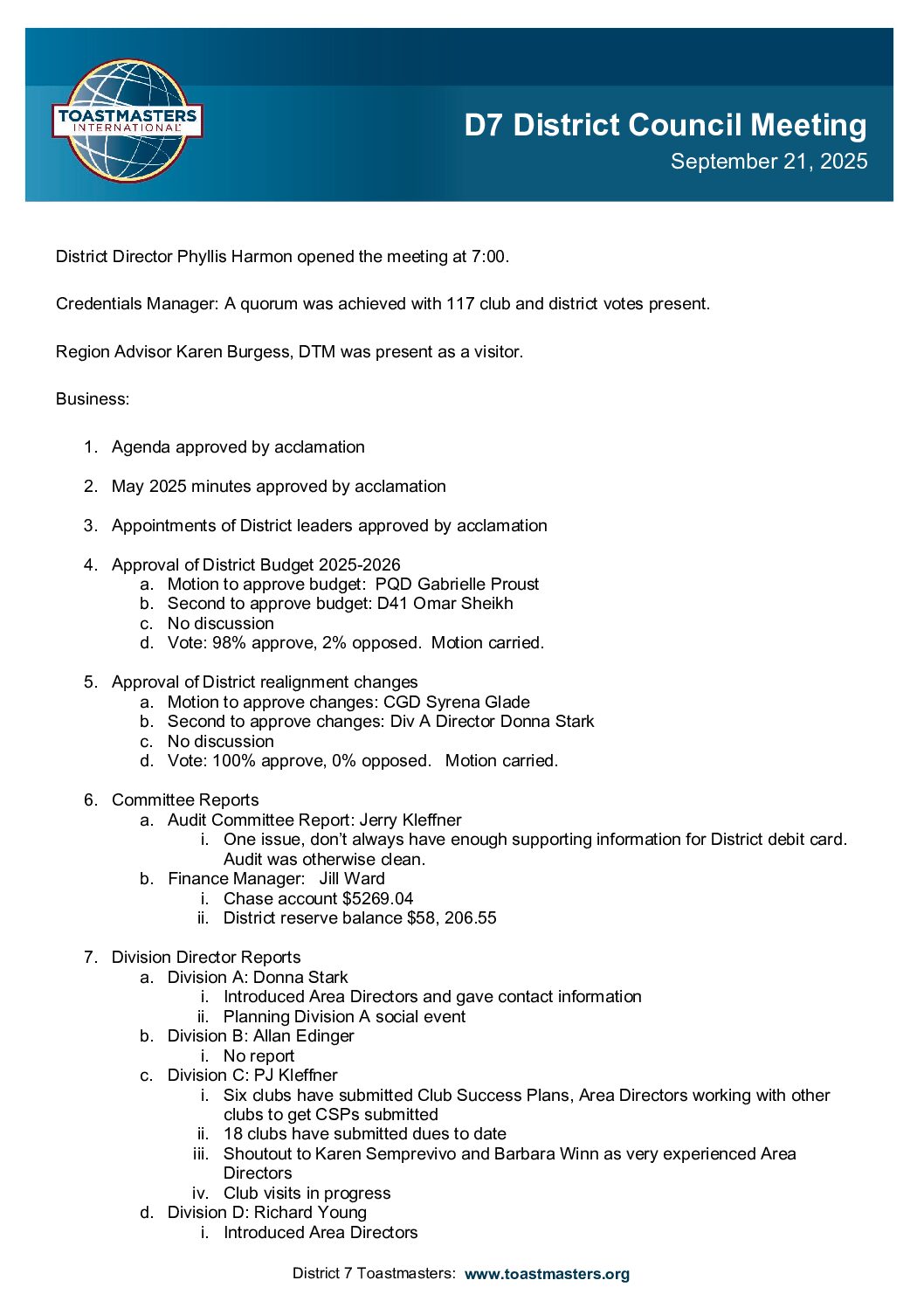 TOASTMASTERS INTERNATIONAL

D7 District Council Meeting
September 21, 2025

District Director Phyllis Harmon opened the meeting at 7:00.

Credentials Manager: A quorum was achieved with 117 club and district votes present.

Region Advisor Karen Burgess, DTM was present as a visitor.

Business:

1. Agenda approved by acclamation

2. May 2025 minutes approved by acclamation

3. Appointments of District leaders approved by acclamation

4. Approval of District Budget 2025-2026
a. Motion to approve budget: PQD Gabrielle Proust
b. Second to approve budget: D41 Omar Sheikh
c. No discussion
d. Vote: 98% approve, 2% opposed. Motion carried.

5. Approval of District realignment changes
a. Motion to approve changes: CGD Syrena Glade
b. Second to approve changes: Div A Director Donna Stark
c. No discussion
d. Vote: 100% approve, 0% opposed. Motion carried.

6. Committee Reports
a. Audit Committee Report: Jerry Kleffner
i. One issue, don't always have enough supporting information for District debit card. Audit was otherwise clean.
b. Finance Manager: Jill Ward
i. Chase account $5269.04
ii. District reserve balance $58, 206.55

7. Division Director Reports
a. Division A: Donna Stark
i. Introduced Area Directors and gave contact information
ii. Planning Division A social event
b. Division B: Allan Edinger
i. No report
c. Division C: PJ Kleffner
i. Six clubs have submitted Club Success Plans, Area Directors working with other clubs to get CSPs submitted
ii. 18 clubs have submitted dues to date
iii. Shoutout to Karen Semprevivo and Barbara Winn as very experienced Area Directors
iv. Club visits in progress
d. Division D: Richard Young
i. Introduced Area Directors

District 7 Toastmasters: www.toastmasters.org